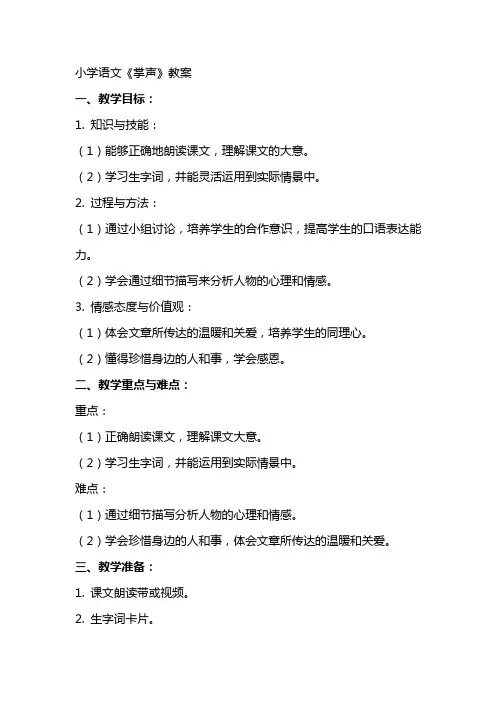 小学语文《掌声》教案

一、教学目标：

1. 知识与技能：

（1）能够正确地朗读课文，理解课文的大意。

（2）学习生字词，并能灵活运用到实际情景中。

2. 过程与方法：

（1）通过小组讨论，培养学生的合作意识，提高学生的口语表达能力。

（2）学会通过细节描写来分析人物的心理和情感。

3. 情感态度与价值观：

（1）体会文章所传达的温暖和关爱，培养学生的同理心。

（2）懂得珍惜身边的人和事，学会感恩。

二、教学重点与难点：

重点：

（1）正确朗读课文，理解课文大意。

（2）学习生字词，并能运用到实际情景中。

难点：

（1）通过细节描写分析人物的心理和情感。

（2）学会珍惜身边的人和事，体会文章所传达的温暖和关爱。

三、教学准备：

1. 课文朗读带或视频。

2. 生字词卡片。